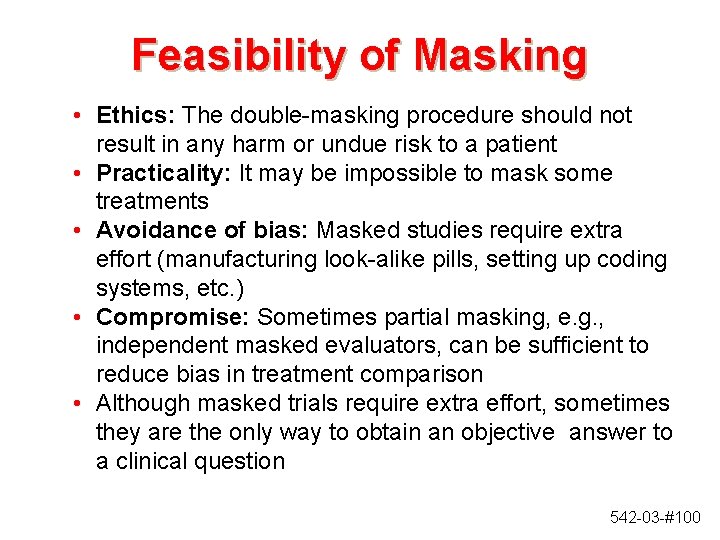 Feasibility of Masking

• Ethics: The double-masking procedure should not result in any harm or undue risk to a patient
• Practicality: It may be impossible to mask some treatments
• Avoidance of bias: Masked studies require extra effort (manufacturing look-alike pills, setting up coding systems, etc.)
• Compromise: Sometimes partial masking, e.g., independent masked evaluators, can be sufficient to reduce bias in treatment comparison
• Although masked trials require extra effort, sometimes they are the only way to obtain an objective answer to a clinical question

542-03-#100